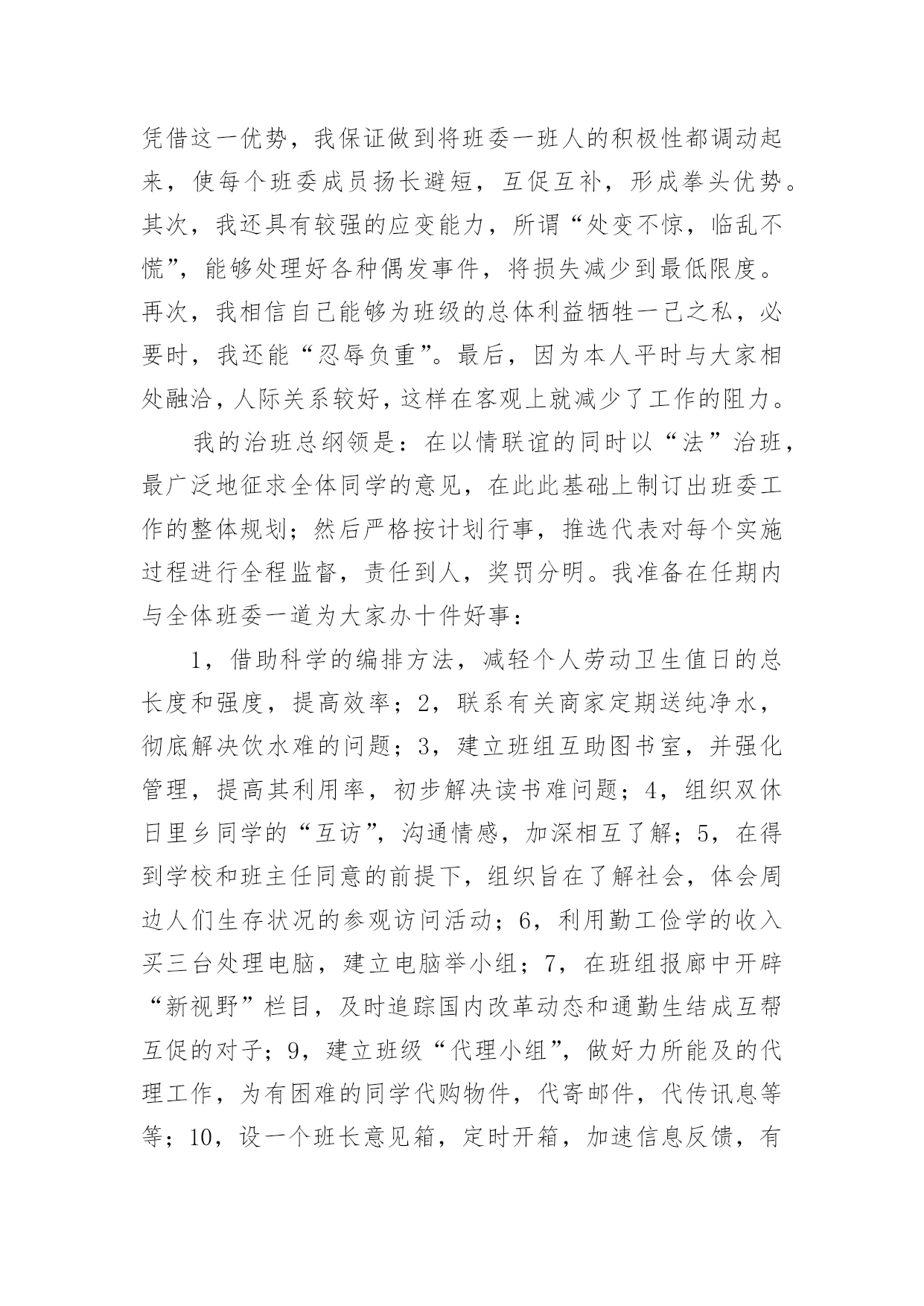 凭借这一优势，我保证做到将班委一班人的积极性都调动起来，使每个班委成员扬长避短，互促互补，形成拳头优势。其次，我还具有较强的应变能力，所谓“处变不惊，临乱不慌”，能够处理好各种偶发事件，将损失减少到最低限度。再次，我相信自己能够为班级的总体利益牺牲一己之私，必要时，我还能“忍辱负重”。最后，因为本人平时与大家相处融洽，人际关系较好，这样在客观上就减少了工作的阻力。

我的治班总纲领是：在以情联谊的同时以“法”治班，最广泛地征求全体同学的意见，在此此基础上制订出班委工作的整体规划；然后严格按计划行事，推选代表对每个实施过程进行全程监督，责任到人，奖罚分明。我准备在任期内与全体班委一道为大家办十件好事：

1，借助科学的编排方法，减轻个人劳动卫生值日的总长度和强度，提高效率；2，联系有关商家定期送纯净水，彻底解决饮水难的问题；3，建立班组互助图书室，并强化管理，提高其利用率，初步解决读书难问题；4，组织双休日里乡同学的“互访”，沟通情感，加深相互了解；5，在得到学校和班主任同意的前提下，组织旨在了解社会，体会周边人们生存状况的参观访问活动；6，利用勤工俭学的收入买三台处理电脑，建立电脑举小组；7，在班组报廊中开辟“新视野”栏目，及时追踪国内改革动态和通勤生结成互帮互促的对子；9，建立班级“代理小组”，做好力所能及的代理工作，为有困难的同学代购物件，代寄邮件，代传讯息等等；10，设一个班长意见箱，定时开箱，加速信息反馈，有